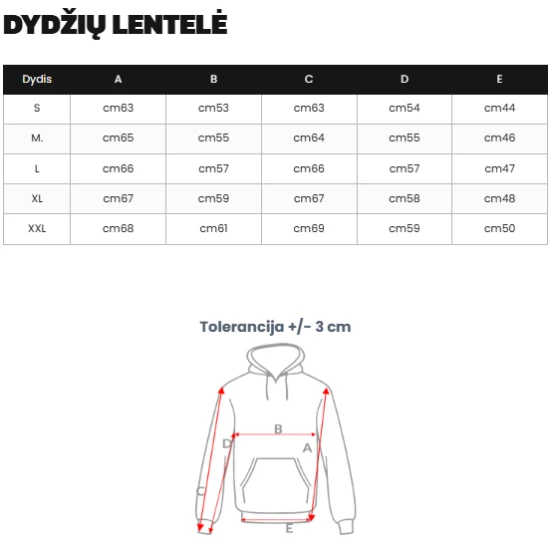 DYDŽIŲ LENTELĖ

| Dydis | A | B | C | D | E |
|---|---|---|---|---|---|
| S | cm63 | cm53 | cm63 | cm54 | cm44 |
| M. | cm65 | cm55 | cm64 | cm55 | cm46 |
| L | cm66 | cm57 | cm66 | cm57 | cm47 |
| XL | cm67 | cm59 | cm67 | cm58 | cm48 |
| XXL | cm68 | cm61 | cm69 | cm59 | cm50 |

Tolerancija +/- 3 cm

B
D
A
C
E